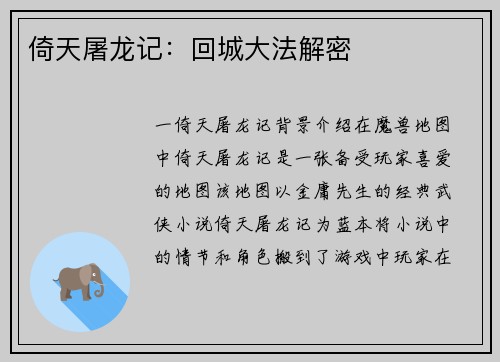 倚天屠龙记：回城大法解密

一倚天屠龙记背景介绍在魔兽地图中倚天屠龙记是一张备受玩家喜爱的地图该地图以金庸先生的经典武侠小说倚天屠龙记为蓝本将小说中的情节和角色搬到了游戏中玩家在